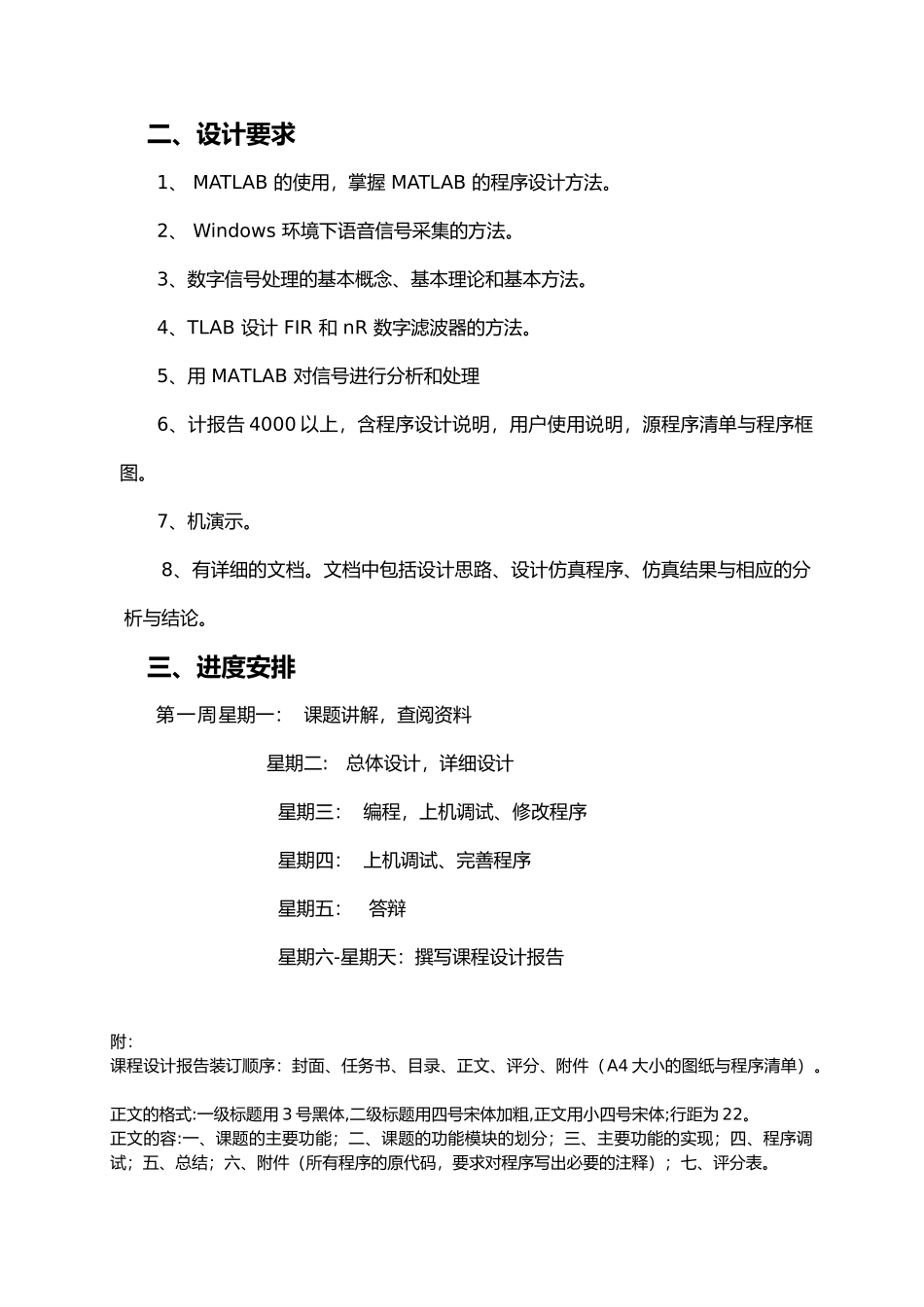 二、设计要求

1、 MATLAB 的使用，掌握 MATLAB 的程序设计方法。

2、 Windows 环境下语音信号采集的方法。

3、数字信号处理的基本概念、基本理论和基本方法。

4、TLAB 设计 FIR 和 nR 数字滤波器的方法。

5、用 MATLAB 对信号进行分析和处理

6、计报告 4000 以上，含程序设计说明，用户使用说明，源程序清单与程序框图。

7、机演示。

8、有详细的文档。文档中包括设计思路、设计仿真程序、仿真结果与相应的分析与结论。

三、进度安排

第一周星期一： 课题讲解，查阅资料

星期二： 总体设计，详细设计

星期三： 编程，上机调试、修改程序

星期四： 上机调试、完善程序

星期五： 答辩

星期六-星期天：撰写课程设计报告

附:
课程设计报告装订顺序：封面、任务书、目录、正文、评分、附件（A4 大小的图纸与程序清单）。

正文的格式:一级标题用 3 号黑体,二级标题用四号宋体加粗,正文用小四号宋体;行距为 22。
正文的容:一、课题的主要功能；二、课题的功能模块的划分；三、主要功能的实现；四、程序调试；五、总结；六、附件（所有程序的原代码，要求对程序写出必要的注释）；七、评分表。